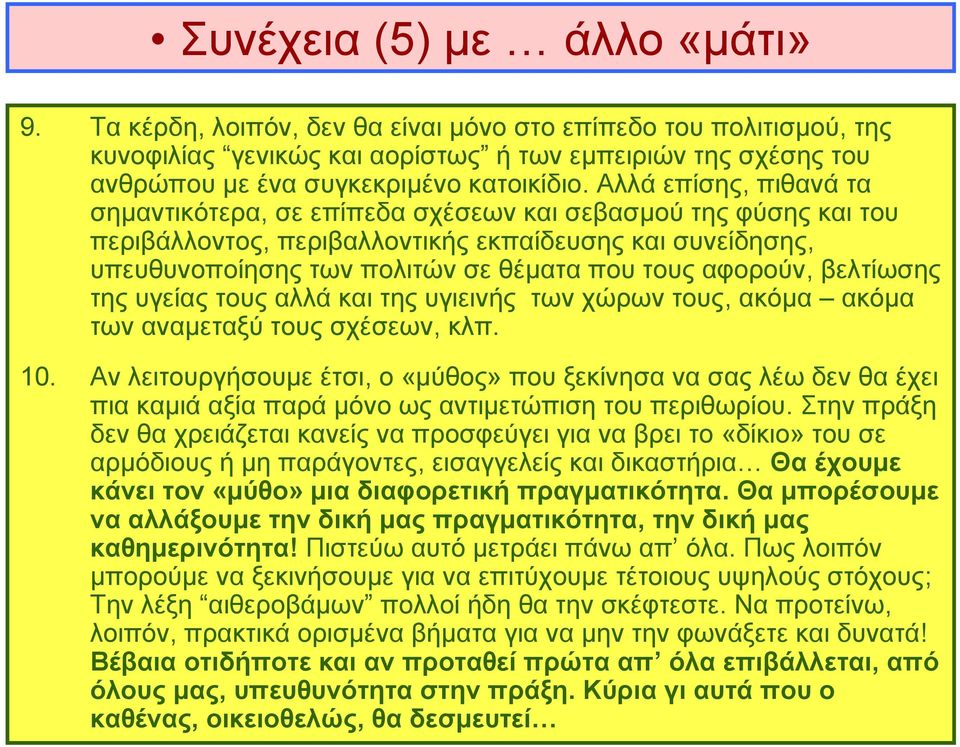 • Συνέχεια (5) με … άλλο «μάτι»

9. Τα κέρδη, λοιπόν, δεν θα είναι μόνο στο επίπεδο του πολιτισμού, της κυνοφιλίας “γενικώς και αορίστως” ή των εμπειριών της σχέσης του ανθρώπου με ένα συγκεκριμένο κατοικίδιο. Αλλά επίσης, πιθανά τα σημαντικότερα, σε επίπεδα σχέσεων και σεβασμού της φύσης και του περιβάλλοντος, περιβαλλοντικής εκπαίδευσης και συνείδησης, υπευθυνοποίησης των πολιτών σε θέματα που τους αφορούν, βελτίωσης της υγείας τους αλλά και της υγιεινής των χώρων τους, ακόμα – ακόμα των αναμεταξύ τους σχέσεων, κλπ.

10. Αν λειτουργήσουμε έτσι, ο «μύθος» που ξεκίνησα να σας λέω δεν θα έχει πια καμιά αξία παρά μόνο ως αντιμετώπιση του περιθωρίου. Στην πράξη δεν θα χρειάζεται κανείς να προσφεύγει για να βρει το «δίκιο» του σε αρμόδιους ή μη παράγοντες, εισαγγελείς και δικαστήρια… Θα έχουμε κάνει τον «μύθο» μια διαφορετική πραγματικότητα. Θα μπορέσουμε να αλλάξουμε την δική μας πραγματικότητα, την δική μας καθημερινότητα! Πιστεύω αυτό μετράει πάνω απ’ όλα. Πως λοιπόν μπορούμε να ξεκινήσουμε για να επιτύχουμε τέτοιους υψηλούς στόχους; Την λέξη “αιθεροβάμων” πολλοί ήδη θα την σκέφτεστε. Να προτείνω, λοιπόν, πρακτικά ορισμένα βήματα για να μην την φωνάξετε και δυνατά! Βέβαια οτιδήποτε και αν προταθεί πρώτα απ’ όλα επιβάλλεται, από όλους μας, υπευθυνότητα στην πράξη. Κύρια γι αυτά που ο καθένας, οικειοθελώς, θα δεσμευτεί…